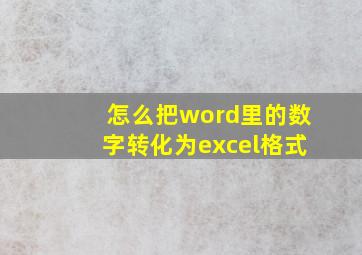 怎么把word里的数字转化为excel格式